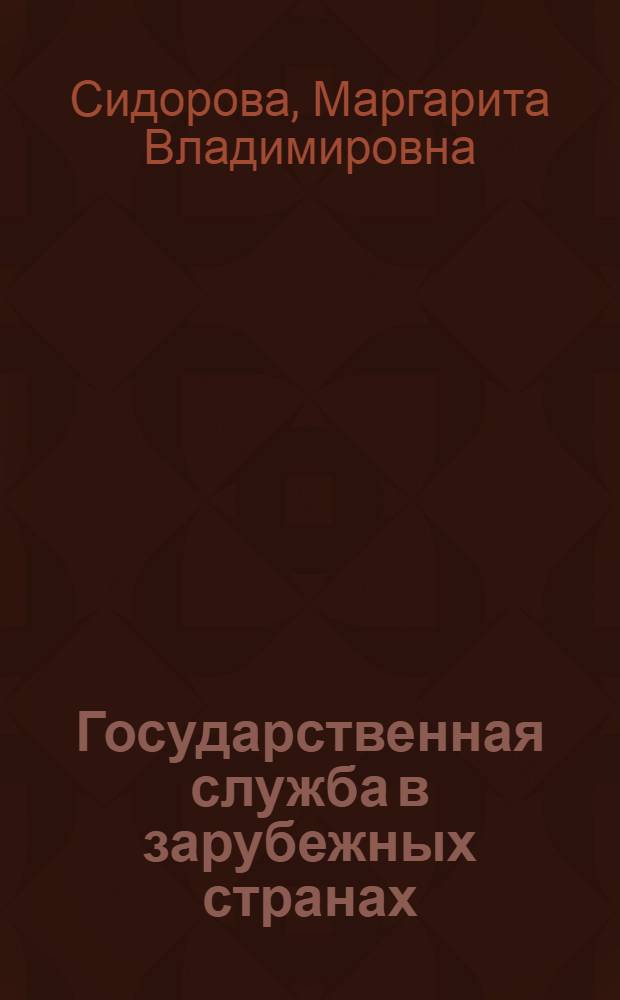 Сидорова, Маргарита Владимировна

Государственная служба в зарубежных странах